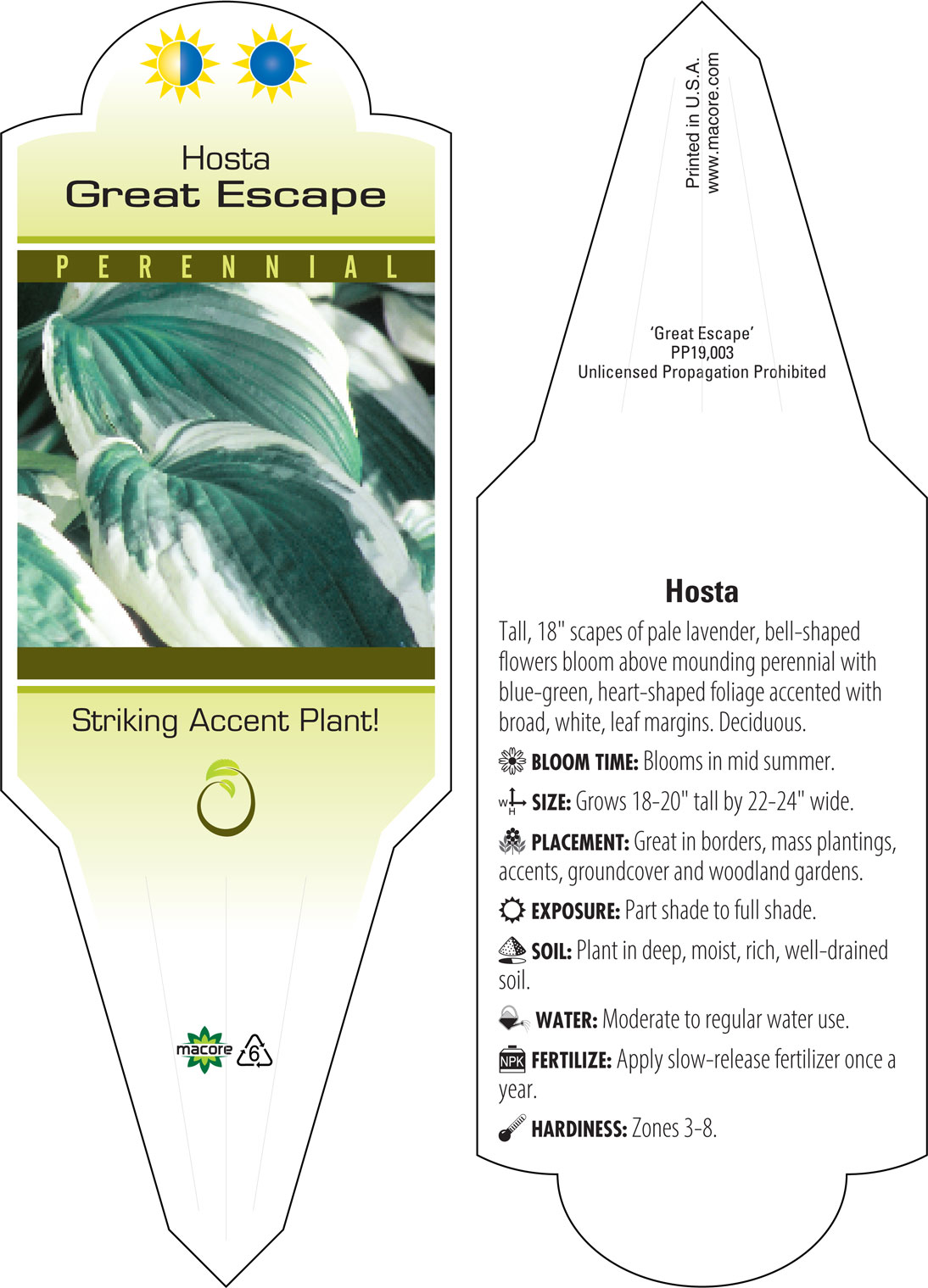 Hosta
Great Escape

PERENNIAL

Striking Accent Plant!

macore 6

Printed in U.S.A.
www.macore.com

'Great Escape'
PP19,003
Unlicensed Propagation Prohibited

Hosta

Tall, 18" scapes of pale lavender, bell-shaped flowers bloom above mounding perennial with blue-green, heart-shaped foliage accented with broad, white, leaf margins. Deciduous.

BLOOM TIME: Blooms in mid summer.

W H SIZE: Grows 18-20" tall by 22-24" wide.

PLACEMENT: Great in borders, mass plantings, accents, groundcover and woodland gardens.

EXPOSURE: Part shade to full shade.

SOIL: Plant in deep, moist, rich, well-drained soil.

WATER: Moderate to regular water use.

NPK FERTILIZE: Apply slow-release fertilizer once a year.

HARDINESS: Zones 3-8.